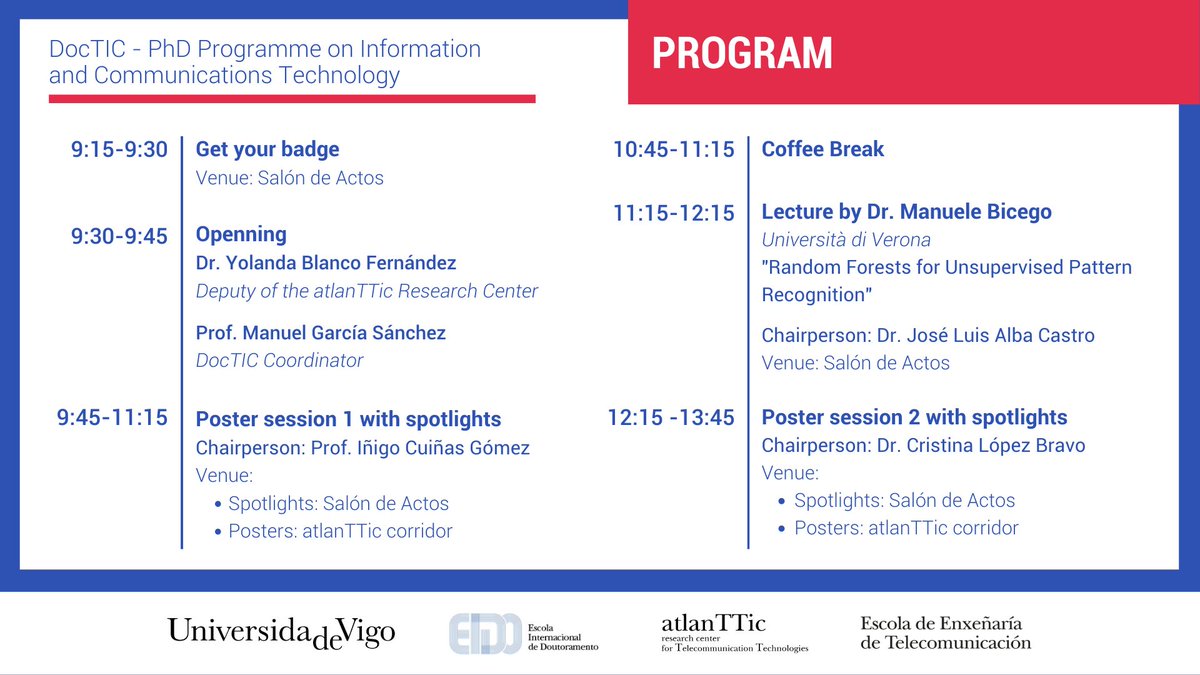 DocTIC - PhD Programme on Information and Communications Technology

PROGRAM

9:15-9:30 Get your badge
Venue: Salón de Actos

9:30-9:45 Openning
Dr. Yolanda Blanco Fernández
Deputy of the atlanTTic Research Center

Prof. Manuel García Sánchez
DocTIC Coordinator

9:45-11:15 Poster session 1 with spotlights
Chairperson: Prof. Iñigo Cuiñas Gómez
Venue:
• Spotlights: Salón de Actos
• Posters: atlanTTic corridor

10:45-11:15 Coffee Break

11:15-12:15 Lecture by Dr. Manuele Bicego
Università di Verona
"Random Forests for Unsupervised Pattern Recognition"

Chairperson: Dr. José Luis Alba Castro
Venue: Salón de Actos

12:15 -13:45 Poster session 2 with spotlights
Chairperson: Dr. Cristina López Bravo
Venue:
• Spotlights: Salón de Actos
• Posters: atlanTTic corridor

UniversidadeVigo

EIDO Escola Internacional de Doutoramento

atlanTTic research center for Telecommunication Technologies

Escola de Enxeñaría de Telecomunicación